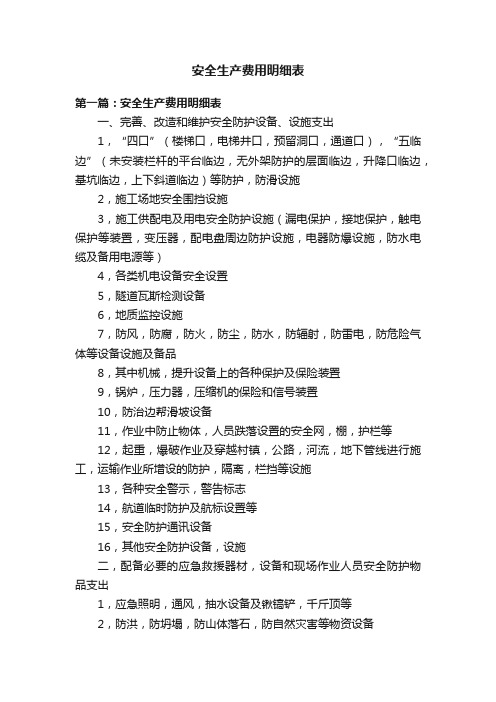 安全生产费用明细表

第一篇：安全生产费用明细表

一、完善、改造和维护安全防护设备、设施支出

1，“四口”（楼梯口，电梯井口，预留洞口，通道口），“五临边”（未安装栏杆的平台临边，无外架防护的层面临边，升降口临边，基坑临边，上下斜道临边）等防护，防滑设施

2，施工场地安全围挡设施

3，施工供配电及用电安全防护设施（漏电保护，接地保护，触电保护等装置，变压器，配电盘周边防护设施，电器防爆设施，防水电缆及备用电源等）

4，各类机电设备安全设置

5，隧道瓦斯检测设备

6，地质监控设施

7，防风，防腐，防火，防尘，防水，防辐射，防雷电，防危险气体等设备设施及备品

8，其中机械，提升设备上的各种保护及保险装置

9，锅炉，压力器，压缩机的保险和信号装置

10，防治边帮滑坡设备

11，作业中防止物体，人员跌落设置的安全网，棚，护栏等

12，起重，爆破作业及穿越村镇，公路，河流，地下管线进行施工，运输作业所增设的防护，隔离，栏挡等设施

13，各种安全警示，警告标志

14，航道临时防护及航标设置等

15，安全防护通讯设备

16，其他安全防护设备，设施

二，配备必要的应急救援器材，设备和现场作业人员安全防护物品支出

1，应急照明，通风，抽水设备及锹镐铲，千斤顶等

2，防洪，防坍塌，防山体落石，防自然灾害等物资设备